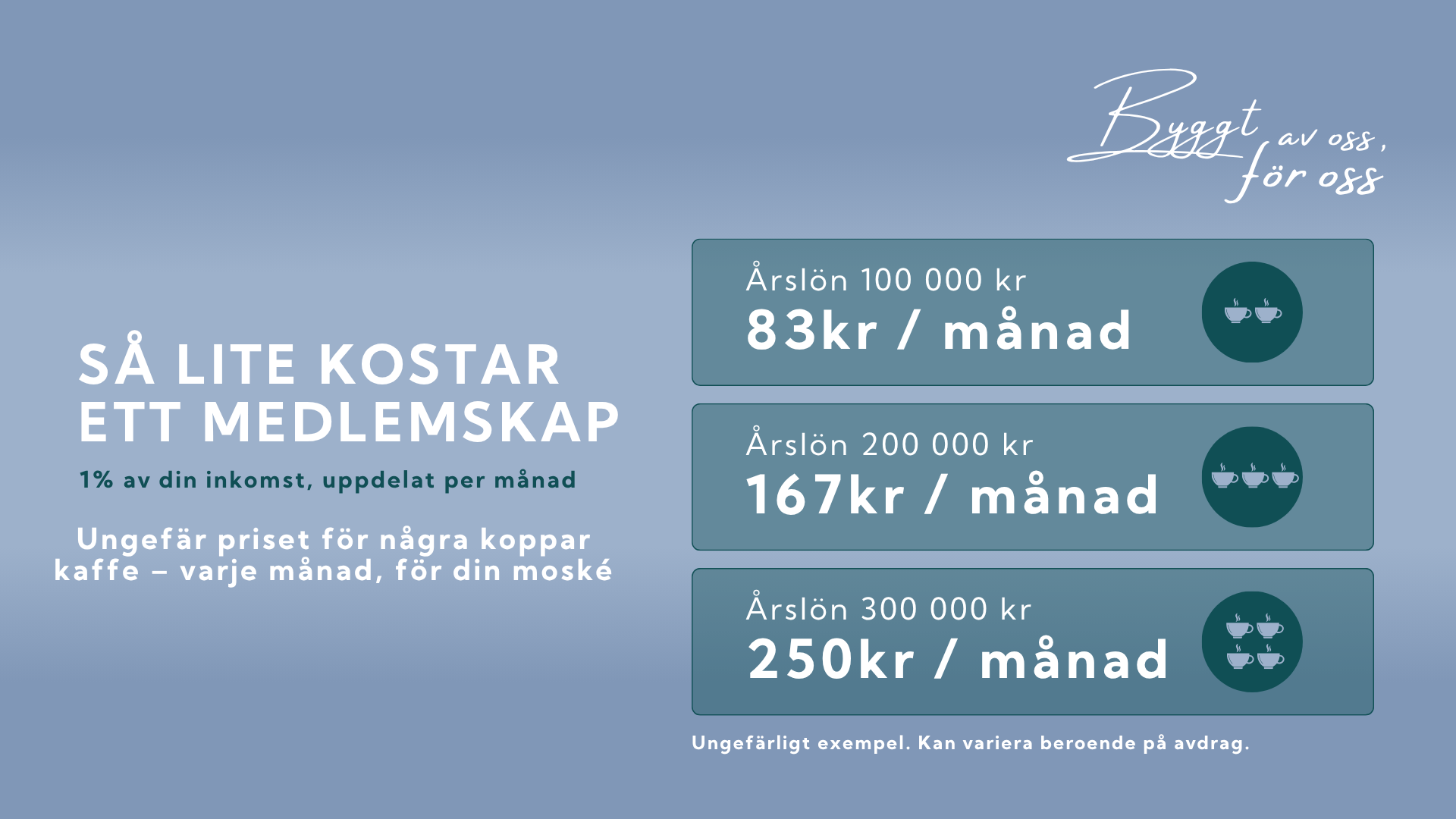 Byggt av oss,
för oss

SÅ LITE KOSTAR
ETT MEDLEMSKAP

1% av din inkomst, uppdelat per månad

Ungefär priset för några koppar kaffe – varje månad, för din moské

Årslön 100 000 kr
83kr / månad

Årslön 200 000 kr
167kr / månad

Årslön 300 000 kr
250kr / månad

Ungefärligt exempel. Kan variera beroende på avdrag.